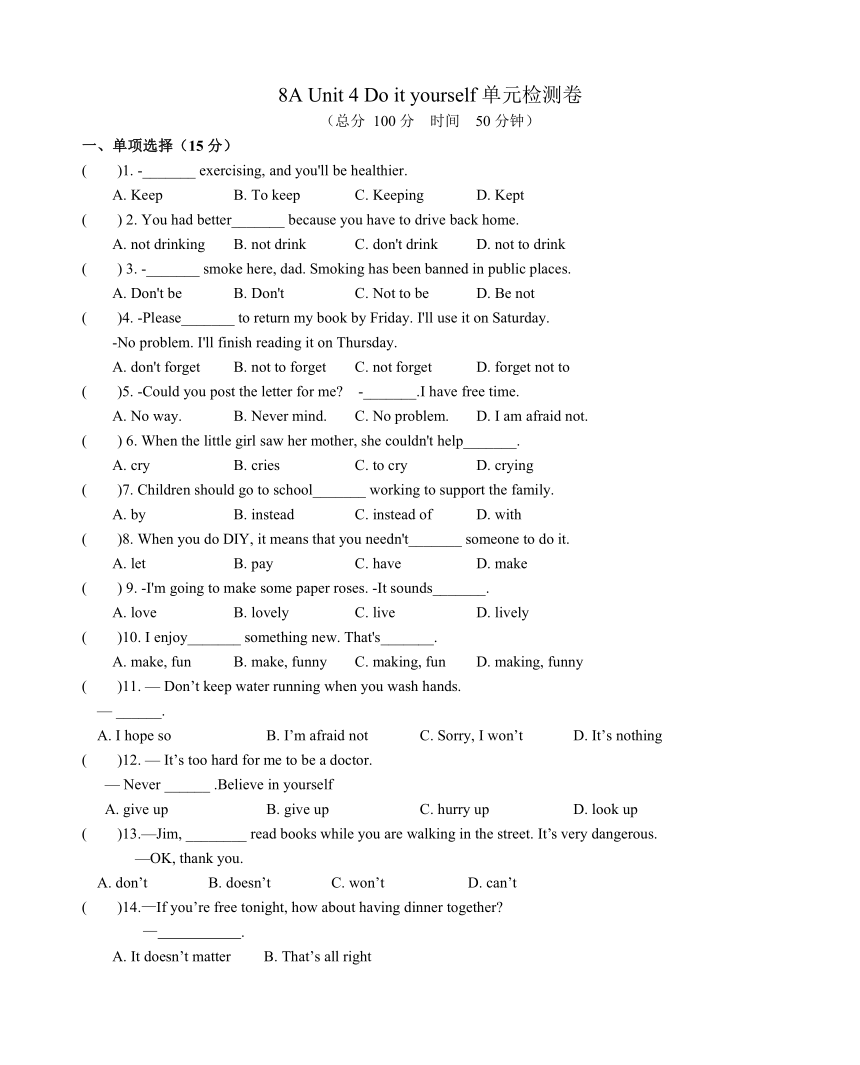 8A Unit 4 Do it yourself 单元检测卷

（总分 100 分 时间 50 分钟）

一、单项选择（15 分）

( )1. -_______ exercising, and you'll be healthier.

A. Keep B. To keep C. Keeping D. Kept

( ) 2. You had better_______ because you have to drive back home.

A. not drinking B. not drink C. don't drink D. not to drink

( ) 3. -_______ smoke here, dad. Smoking has been banned in public places.

A. Don't be B. Don't C. Not to be D. Be not

( )4. -Please_______ to return my book by Friday. I'll use it on Saturday.

-No problem. I'll finish reading it on Thursday.

A. don't forget B. not to forget C. not forget D. forget not to

( )5. -Could you post the letter for me? -_______.I have free time.

A. No way. B. Never mind. C. No problem. D. I am afraid not.

( ) 6. When the little girl saw her mother, she couldn't help_______.

A. cry B. cries C. to cry D. crying

( )7. Children should go to school_______ working to support the family.

A. by B. instead C. instead of D. with

( )8. When you do DIY, it means that you needn't_______ someone to do it.

A. let B. pay C. have D. make

( ) 9. -I'm going to make some paper roses. -It sounds_______.

A. love B. lovely C. live D. lively

( )10. I enjoy_______ something new. That's_______.

A. make, fun B. make, funny C. making, fun D. making, funny

( )11. — Don’t keep water running when you wash hands.

— ______.

A. I hope so B. I’m afraid not C. Sorry, I won’t D. It’s nothing

( )12. — It’s too hard for me to be a doctor.

— Never ______ .Believe in yourself

A. give up B. give up C. hurry up D. look up

( )13.—Jim, ________ read books while you are walking in the street. It’s very dangerous.

—OK, thank you.

A. don’t B. doesn’t C. won’t D. can’t

( )14.—If you’re free tonight, how about having dinner together?

—___________.

A. It doesn’t matter B. That’s all right